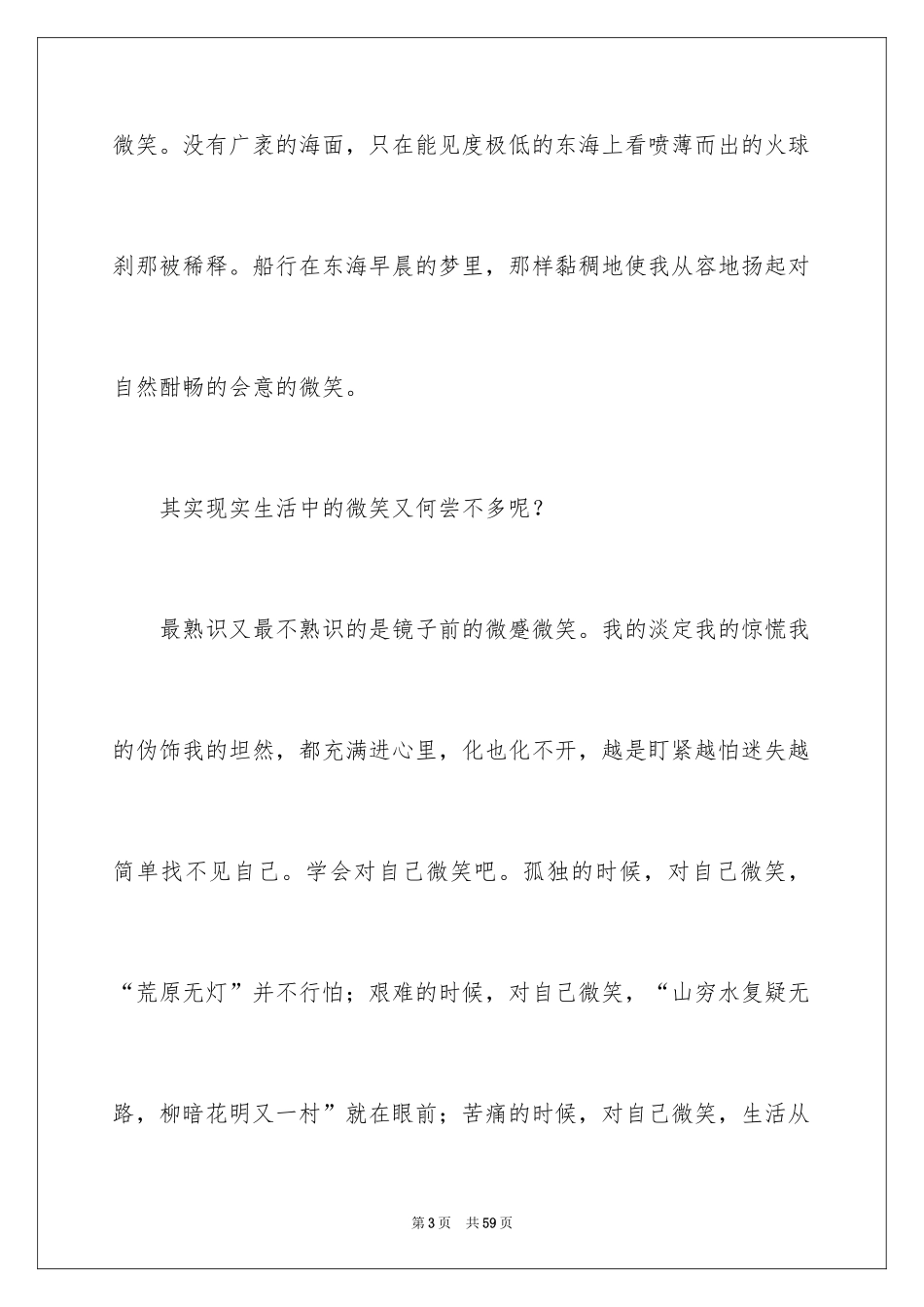 微笑。没有广袤的海面，只在能见度极低的东海上看喷薄而出的火球刹那被稀释。船行在东海早晨的梦里，那样黏稠地使我从容地扬起对自然酣畅的会意的微笑。

其实现实生活中的微笑又何尝不多呢？

最熟识又最不熟识的是镜子前的微蹙微笑。我的淡定我的惊慌我的伪饰我的坦然，都充满进心里，化也化不开，越是盯紧越怕迷失越简单找不见自己。学会对自己微笑吧。孤独的时候，对自己微笑，“荒原无灯”并不行怕；艰难的时候，对自己微笑，“山穷水复疑无路，柳暗花明又一村”就在眼前；苦痛的时候，对自己微笑，生活从

第3页 共59页